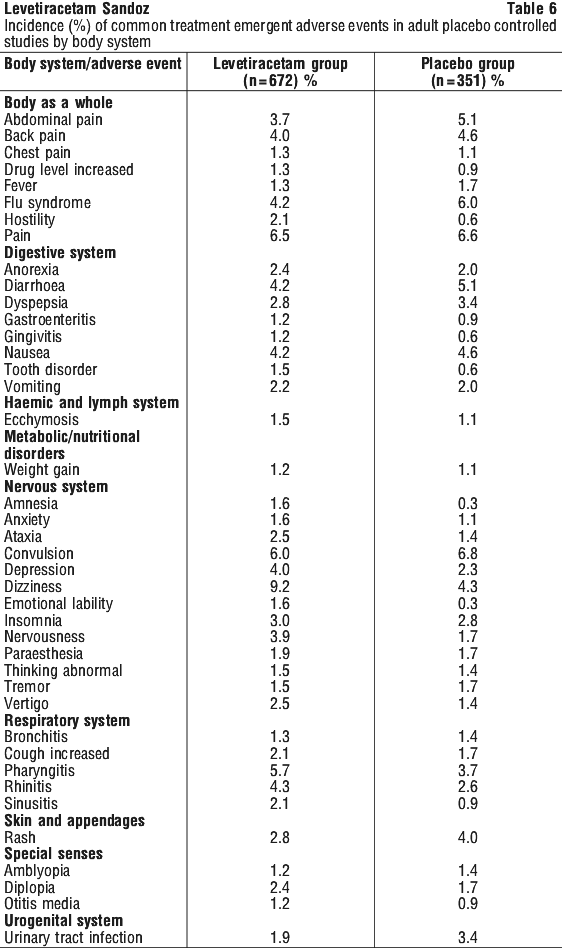 Levetiracetam Sandoz Table 6

Incidence (%) of common treatment emergent adverse events in adult placebo controlled studies by body system

| Body system/adverse event | Levetiracetam group (n=672) % | Placebo group (n=351) % |
|---|---|---|
| **Body as a whole** | | |
| Abdominal pain | 3.7 | 5.1 |
| Back pain | 4.0 | 4.6 |
| Chest pain | 1.3 | 1.1 |
| Drug level increased | 1.3 | 0.9 |
| Fever | 1.3 | 1.7 |
| Flu syndrome | 4.2 | 6.0 |
| Hostility | 2.1 | 0.6 |
| Pain | 6.5 | 6.6 |
| **Digestive system** | | |
| Anorexia | 2.4 | 2.0 |
| Diarrhoea | 4.2 | 5.1 |
| Dyspepsia | 2.8 | 3.4 |
| Gastroenteritis | 1.2 | 0.9 |
| Gingivitis | 1.2 | 0.6 |
| Nausea | 4.2 | 4.6 |
| Tooth disorder | 1.5 | 0.6 |
| Vomiting | 2.2 | 2.0 |
| **Haemic and lymph system** | | |
| Ecchymosis | 1.5 | 1.1 |
| **Metabolic/nutritional disorders** | | |
| Weight gain | 1.2 | 1.1 |
| **Nervous system** | | |
| Amnesia | 1.6 | 0.3 |
| Anxiety | 1.6 | 1.1 |
| Ataxia | 2.5 | 1.4 |
| Convulsion | 6.0 | 6.8 |
| Depression | 4.0 | 2.3 |
| Dizziness | 9.2 | 4.3 |
| Emotional lability | 1.6 | 0.3 |
| Insomnia | 3.0 | 2.8 |
| Nervousness | 3.9 | 1.7 |
| Paraesthesia | 1.9 | 1.7 |
| Thinking abnormal | 1.5 | 1.4 |
| Tremor | 1.5 | 1.7 |
| Vertigo | 2.5 | 1.4 |
| **Respiratory system** | | |
| Bronchitis | 1.3 | 1.4 |
| Cough increased | 2.1 | 1.7 |
| Pharyngitis | 5.7 | 3.7 |
| Rhinitis | 4.3 | 2.6 |
| Sinusitis | 2.1 | 0.9 |
| **Skin and appendages** | | |
| Rash | 2.8 | 4.0 |
| **Special senses** | | |
| Amblyopia | 1.2 | 1.4 |
| Diplopia | 2.4 | 1.7 |
| Otitis media | 1.2 | 0.9 |
| **Urogenital system** | | |
| Urinary tract infection | 1.9 | 3.4 |